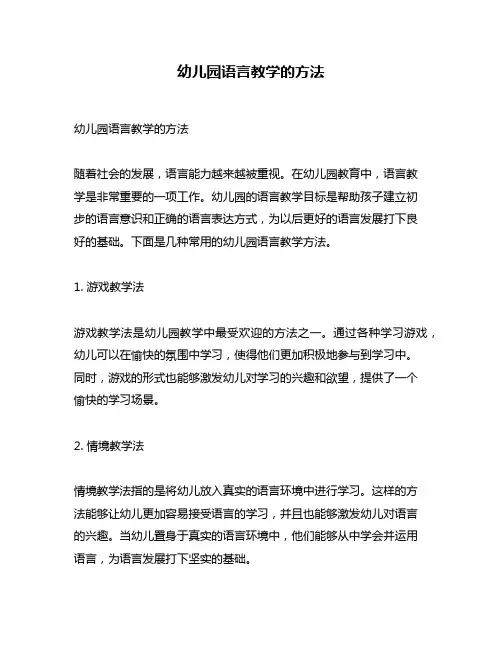 幼儿园语言教学的方法

幼儿园语言教学的方法

随着社会的发展，语言能力越来越被重视。在幼儿园教育中，语言教学是非常重要的一项工作。幼儿园的语言教学目标是帮助孩子建立初步的语言意识和正确的语言表达方式，为以后更好的语言发展打下良好的基础。下面是几种常用的幼儿园语言教学方法。

1. 游戏教学法

游戏教学法是幼儿园教学中最受欢迎的方法之一。通过各种学习游戏，幼儿可以在愉快的氛围中学习，使得他们更加积极地参与到学习中。同时，游戏的形式也能够激发幼儿对学习的兴趣和欲望，提供了一个愉快的学习场景。

2. 情境教学法

情境教学法指的是将幼儿放入真实的语言环境中进行学习。这样的方法能够让幼儿更加容易接受语言的学习，并且也能够激发幼儿对语言的兴趣。当幼儿置身于真实的语言环境中，他们能够从中学会并运用语言，为语言发展打下坚实的基础。